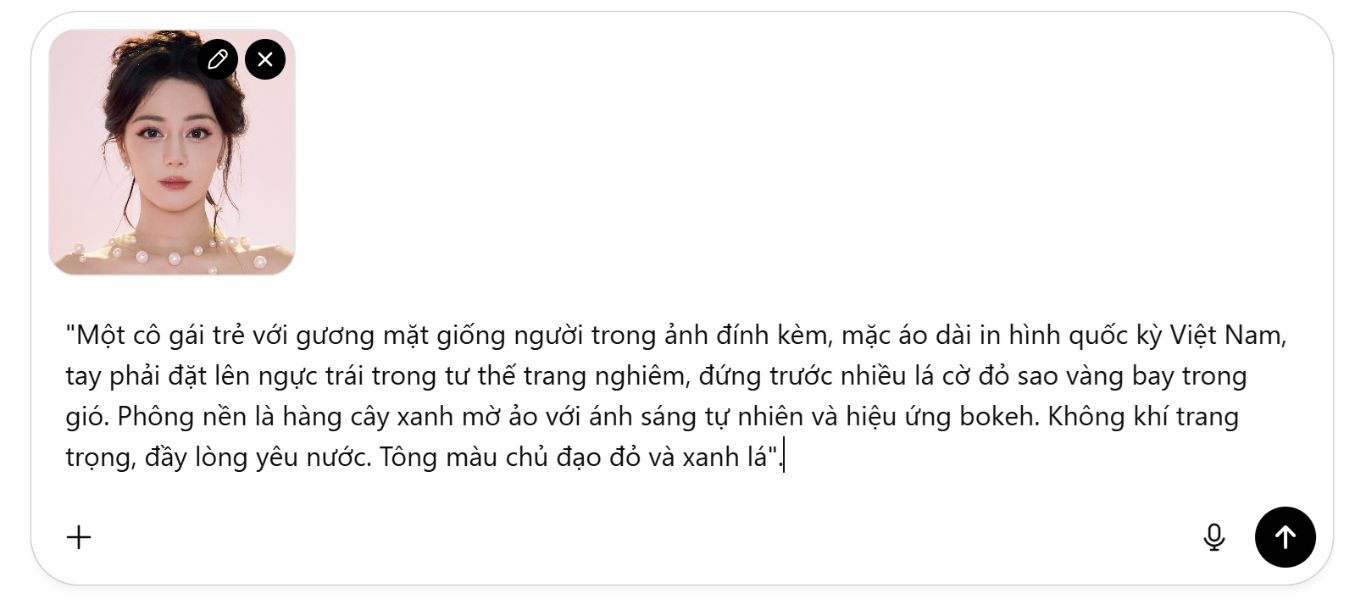 "Một cô gái trẻ với gương mặt giống người trong ảnh đính kèm, mặc áo dài in hình quốc kỳ Việt Nam, tay phải đặt lên ngực trái trong tư thế trang nghiêm, đứng trước nhiều lá cờ đỏ sao vàng bay trong gió. Phông nền là hàng cây xanh mờ ảo với ánh sáng tự nhiên và hiệu ứng bokeh. Không khí trang trọng, đầy lòng yêu nước. Tông màu chủ đạo đỏ và xanh lá".